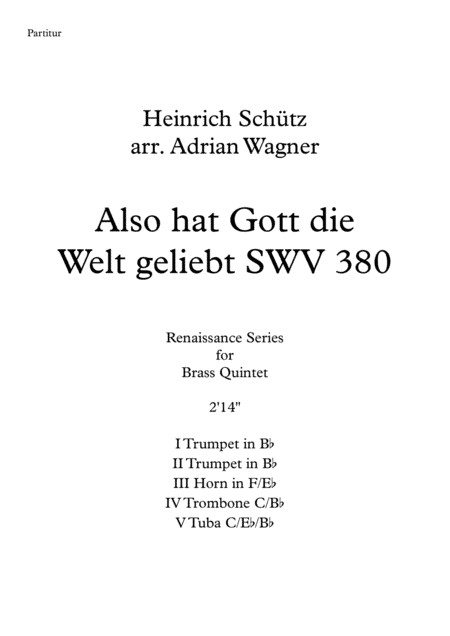 Partitur

Heinrich Schütz
arr. Adrian Wagner

Also hat Gott die Welt geliebt SWV 380

Renaissance Series
for
Brass Quintet

2'14"

I Trumpet in B♭
II Trumpet in B♭
III Horn in F/E♭
IV Trombone C/B♭
V Tuba C/E♭/B♭